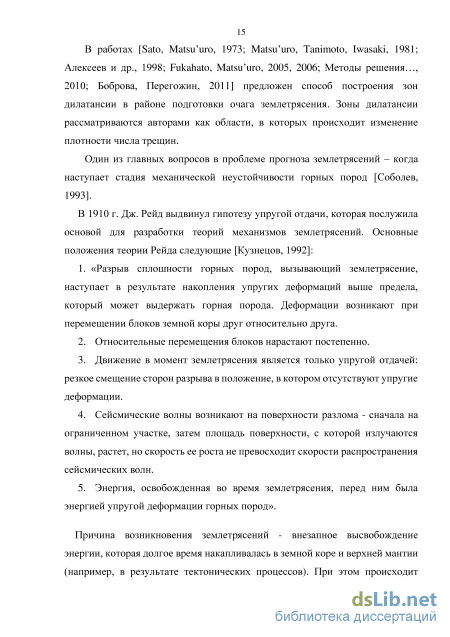 15

В работах [Sato, Matsu'uro, 1973; Matsu'uro, Tanimoto, Iwasaki, 1981; Алексеев и др., 1998; Fukahato, Matsu'uro, 2005, 2006; Методы решения…, 2010; Боброва, Перегожин, 2011] предложен способ построения зон дилатансии в районе подготовки очага землетрясения. Зоны дилатансии рассматриваются авторами как области, в которых происходит изменение плотности числа трещин.

Один из главных вопросов в проблеме прогноза землетрясений – когда наступает стадия механической неустойчивости горных пород [Соболев, 1993].

В 1910 г. Дж. Рейд выдвинул гипотезу упругой отдачи, которая послужила основой для разработки теорий механизмов землетрясений. Основные положения теории Рейда следующие [Кузнецов, 1992]:

1. «Разрыв сплошности горных пород, вызывающий землетрясение, наступает в результате накопления упругих деформаций выше предела, который может выдержать горная порода. Деформации возникают при перемещении блоков земной коры друг относительно друга.

2. Относительные перемещения блоков нарастают постепенно.

3. Движение в момент землетрясения является только упругой отдачей: резкое смещение сторон разрыва в положение, в котором отсутствуют упругие деформации.

4. Сейсмические волны возникают на поверхности разлома - сначала на ограниченном участке, затем площадь поверхности, с которой излучаются волны, растет, но скорость ее роста не превосходит скорости распространения сейсмических волн.

5. Энергия, освобожденная во время землетрясения, перед ним была энергией упругой деформации горных пород».

Причина возникновения землетрясений - внезапное высвобождение энергии, которая долгое время накапливалась в земной коре и верхней мантии (например, в результате тектонических процессов). При этом происходит

dsLib.net
библиотека диссертаций